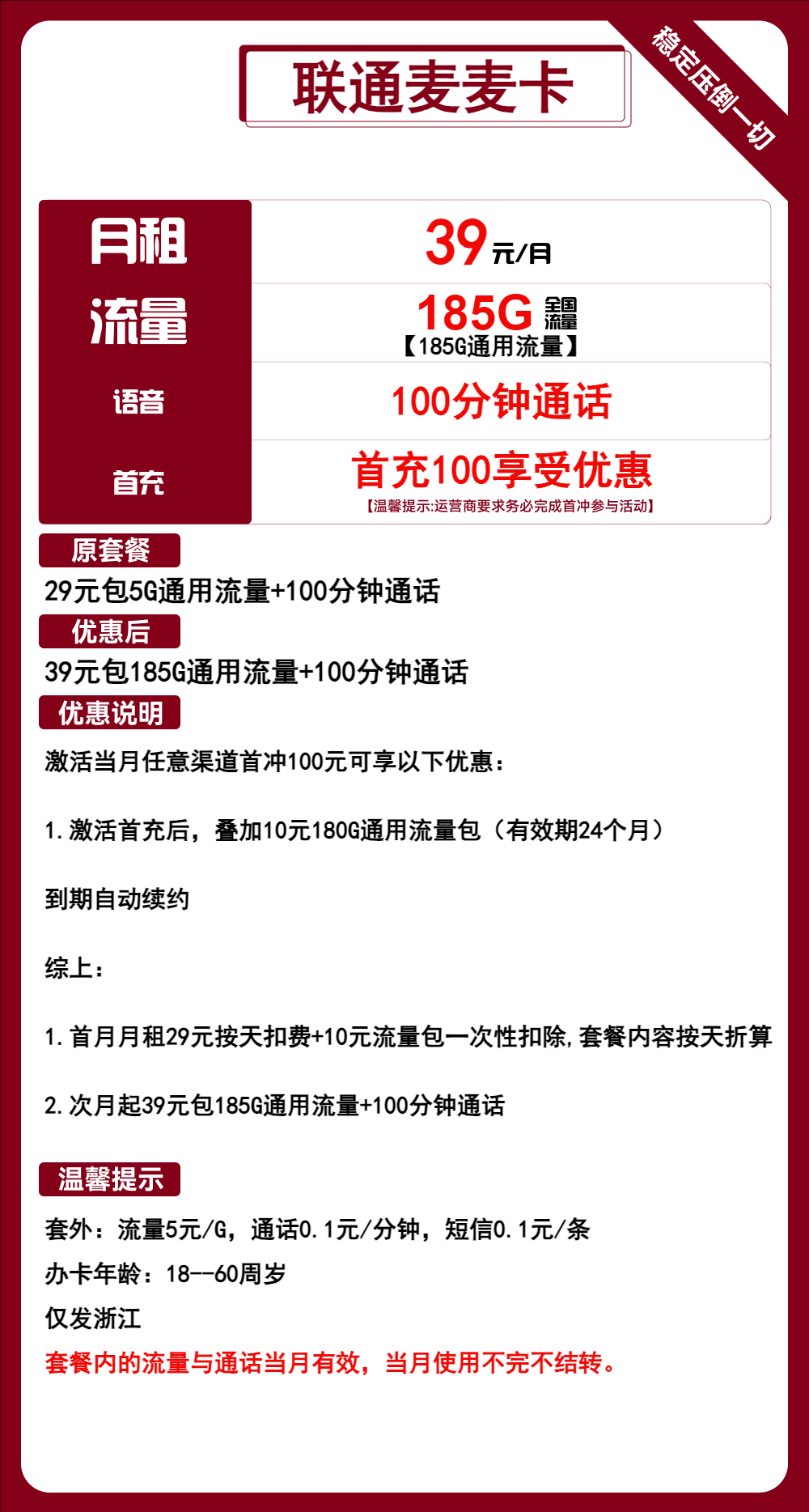 联通麦麦卡

稳定压倒一切

| 月租 | 39元/月 |
|---|---|
| 流量 | 185G 全国流量 【185G通用流量】 |
| 语音 | 100分钟通话 |
| 首充 | 首充100享受优惠 【温馨提示:运营商要求务必完成首冲参与活动】 |

原套餐
29元包5G通用流量+100分钟通话

优惠后
39元包185G通用流量+100分钟通话

优惠说明
激活当月任意渠道首冲100元可享以下优惠：

1.激活首充后，叠加10元180G通用流量包（有效期24个月）

到期自动续约

综上：

1.首月月租29元按天扣费+10元流量包一次性扣除,套餐内容按天折算

2.次月起39元包185G通用流量+100分钟通话

温馨提示
套外：流量5元/G，通话0.1元/分钟，短信0.1元/条
办卡年龄：18--60周岁
仅发浙江
套餐内的流量与通话当月有效，当月使用不完不结转。